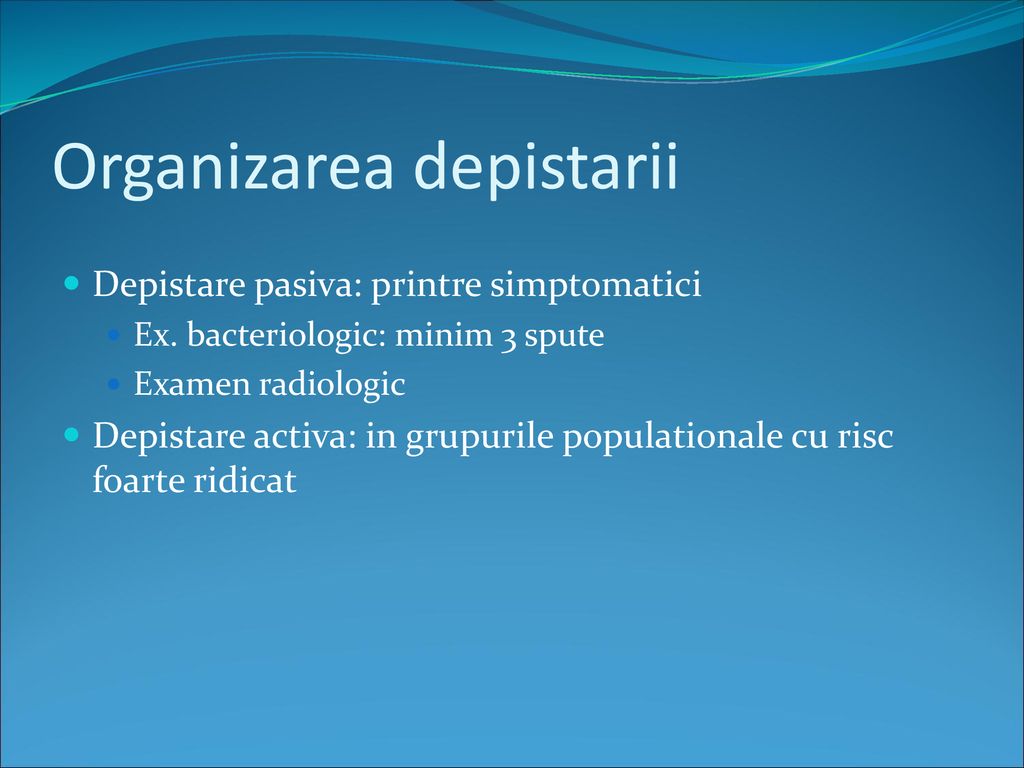 Organizarea depistarii

Depistare pasiva: printre simptomatici

Ex. bacteriologic: minim 3 spute

Examen radiologic

Depistare activa: in grupurile populationale cu risc foarte ridicat